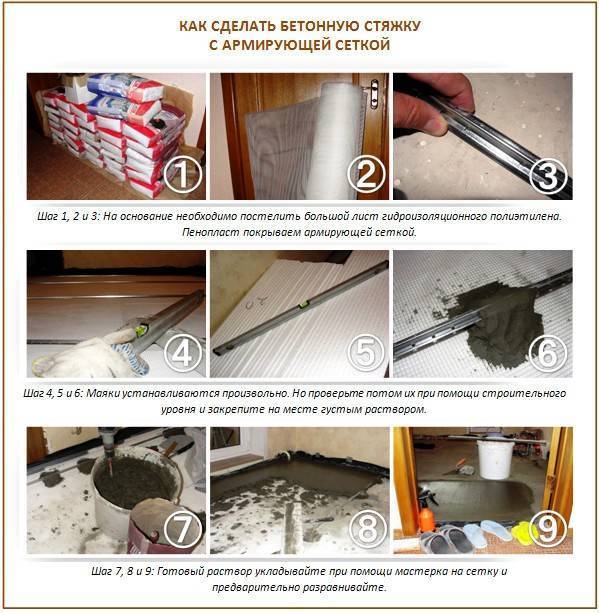 КАК СДЕЛАТЬ БЕТОННУЮ СТЯЖКУ
С АРМИРУЮЩЕЙ СЕТКОЙ

1

2

3

Шаг 1, 2 и 3: На основание необходимо постелить большой лист гидроизоляционного полиэтилена. Пенопласт покрываем армирующей сеткой.

4

5

6

Шаг 4, 5 и 6: Маяки устанавливаются произвольно. Но проверьте потом их при помощи строительного уровня и закрепите на месте густым раствором.

7

8

9

Шаг 7, 8 и 9: Готовый раствор укладывайте при помощи мастерка на сетку и предварительно разравнивайте.